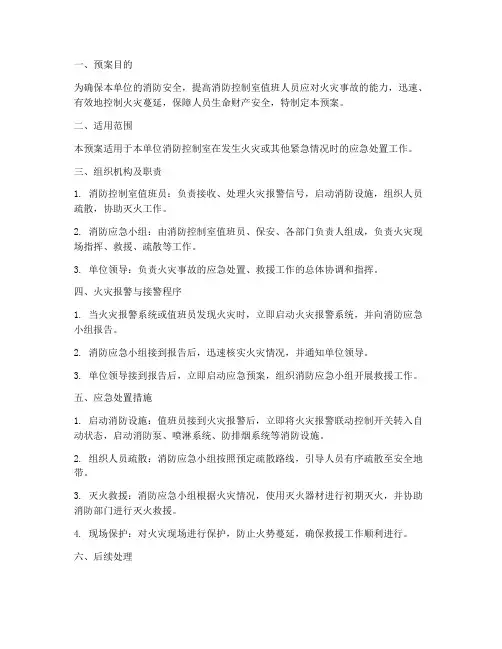 一、预案目的

为确保本单位的消防安全，提高消防控制室值班人员应对火灾事故的能力，迅速、有效地控制火灾蔓延，保障人员生命财产安全，特制定本预案。

二、适用范围

本预案适用于本单位消防控制室在发生火灾或其他紧急情况时的应急处置工作。

三、组织机构及职责

1. 消防控制室值班员：负责接收、处理火灾报警信号，启动消防设施，组织人员疏散，协助灭火工作。

2. 消防应急小组：由消防控制室值班员、保安、各部门负责人组成，负责火灾现场指挥、救援、疏散等工作。

3. 单位领导：负责火灾事故的应急处置、救援工作的总体协调和指挥。

四、火灾报警与接警程序

1. 当火灾报警系统或值班员发现火灾时，立即启动火灾报警系统，并向消防应急小组报告。

2. 消防应急小组接到报告后，迅速核实火灾情况，并通知单位领导。

3. 单位领导接到报告后，立即启动应急预案，组织消防应急小组开展救援工作。

五、应急处置措施

1. 启动消防设施：值班员接到火灾报警后，立即将火灾报警联动控制开关转入自动状态，启动消防泵、喷淋系统、防排烟系统等消防设施。

2. 组织人员疏散：消防应急小组按照预定疏散路线，引导人员有序疏散至安全地带。

3. 灭火救援：消防应急小组根据火灾情况，使用灭火器材进行初期灭火，并协助消防部门进行灭火救援。

4. 现场保护：对火灾现场进行保护，防止火势蔓延，确保救援工作顺利进行。

六、后续处理